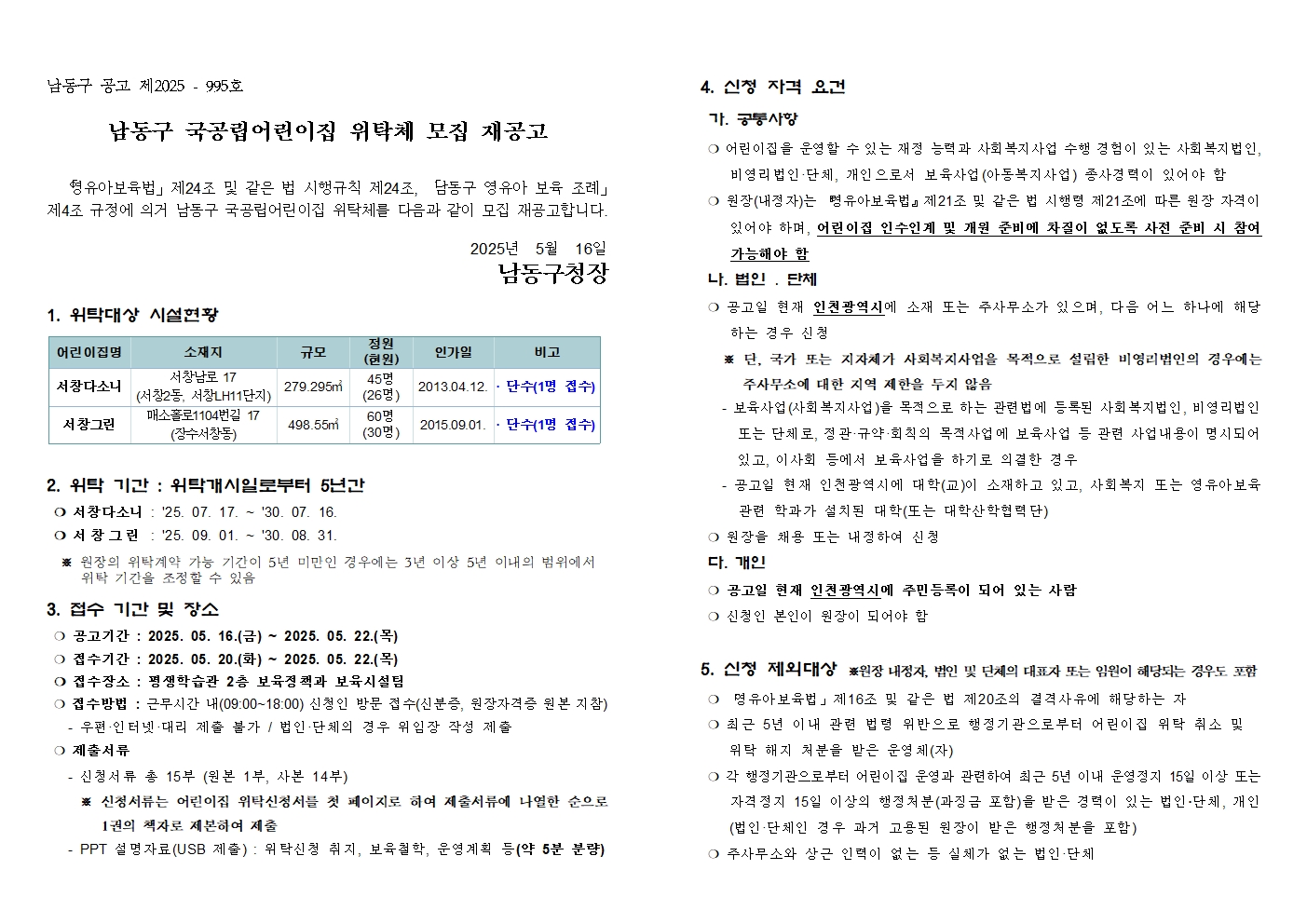 남동구 공고 제2025 - 995호

남동구 국공립어린이집 위탁체 모집 재공고

「영유아보육법」 제24조 및 같은 법 시행규칙 제24조, 「남동구 영유아 보육 조례」 제4조 규정에 의거 남동구 국공립어린이집 위탁체를 다음과 같이 모집 재공고합니다.

2025년 5월 16일

남동구청장

1. 위탁대상 시설현황

| 어린이집명 | 소재지 | 규모 | 정원 (현원) | 인가일 | 비고 |
|---|---|---|---|---|---|
| 서창다소니 | 서창남로 17 (서창2동, 서창LH11단지) | 279.295㎡ | 45명 (26명) | 2013.04.12. | · 단수(1명 접수) |
| 서창그린 | 매소홀로1104번길 17 (장수서창동) | 498.55㎡ | 60명 (30명) | 2015.09.01. | · 단수(1명 접수) |

2. 위탁 기간 : 위탁개시일로부터 5년간

❍ 서창다소니 : '25. 07. 17. ~ '30. 07. 16.
❍ 서 창 그 린 : '25. 09. 01. ~ '30. 08. 31.

※ 원장의 위탁계약 가능 기간이 5년 미만인 경우에는 3년 이상 5년 이내의 범위에서 위탁 기간을 조정할 수 있음

3. 접수 기간 및 장소

❍ 공고기간 : 2025. 05. 16.(금) ~ 2025. 05. 22.(목)
❍ 접수기간 : 2025. 05. 20.(화) ~ 2025. 05. 22.(목)
❍ 접수장소 : 평생학습관 2층 보육정책과 보육시설팀
❍ 접수방법 : 근무시간 내(09:00~18:00) 신청인 방문 접수(신분증, 원장자격증 원본 지참)
- 우편·인터넷·대리 제출 불가 / 법인·단체의 경우 위임장 작성 제출
❍ 제출서류
- 신청서류 총 15부 (원본 1부, 사본 14부)
※ 신청서류는 어린이집 위탁신청서를 첫 페이지로 하여 제출서류에 나열한 순으로 1권의 책자로 제본하여 제출
- PPT 설명자료(USB 제출) : 위탁신청 취지, 보육철학, 운영계획 등(약 5분 분량)

4. 신청 자격 요건

가. 공통사항

❍ 어린이집을 운영할 수 있는 재정 능력과 사회복지사업 수행 경험이 있는 사회복지법인, 비영리법인·단체, 개인으로서 보육사업(아동복지사업) 종사경력이 있어야 함
❍ 원장(내정자)는 『영유아보육법』 제21조 및 같은 법 시행령 제21조에 따른 원장 자격이 있어야 하며, 어린이집 인수인계 및 개원 준비에 차질이 없도록 사전 준비 시 참여 가능해야 함

나. 법인 . 단체

❍ 공고일 현재 인천광역시에 소재 또는 주사무소가 있으며, 다음 어느 하나에 해당하는 경우 신청
※ 단, 국가 또는 지자체가 사회복지사업을 목적으로 설립한 비영리법인의 경우에는 주사무소에 대한 지역 제한을 두지 않음
- 보육사업(사회복지사업)을 목적으로 하는 관련법에 등록된 사회복지법인, 비영리법인 또는 단체로, 정관·규약·회칙의 목적사업에 보육사업 등 관련 사업내용이 명시되어 있고, 이사회 등에서 보육사업을 하기로 의결한 경우
- 공고일 현재 인천광역시에 대학(교)이 소재하고 있고, 사회복지 또는 영유아보육 관련 학과가 설치된 대학(또는 대학산학협력단)
❍ 원장을 채용 또는 내정하여 신청

다. 개인

❍ 공고일 현재 인천광역시에 주민등록이 되어 있는 사람
❍ 신청인 본인이 원장이 되어야 함

5. 신청 제외대상 ※원장 내정자, 법인 및 단체의 대표자 또는 임원이 해당되는 경우도 포함

❍ 「영유아보육법」 제16조 및 같은 법 제20조의 결격사유에 해당하는 자
❍ 최근 5년 이내 관련 법령 위반으로 행정기관으로부터 어린이집 위탁 취소 및 위탁 해지 처분을 받은 운영체(자)
❍ 각 행정기관으로부터 어린이집 운영과 관련하여 최근 5년 이내 운영정지 15일 이상 또는 자격정지 15일 이상의 행정처분(과징금 포함)을 받은 경력이 있는 법인·단체, 개인 (법인·단체인 경우 과거 고용된 원장이 받은 행정처분을 포함)
❍ 주사무소와 상근 인력이 없는 등 실체가 없는 법인·단체